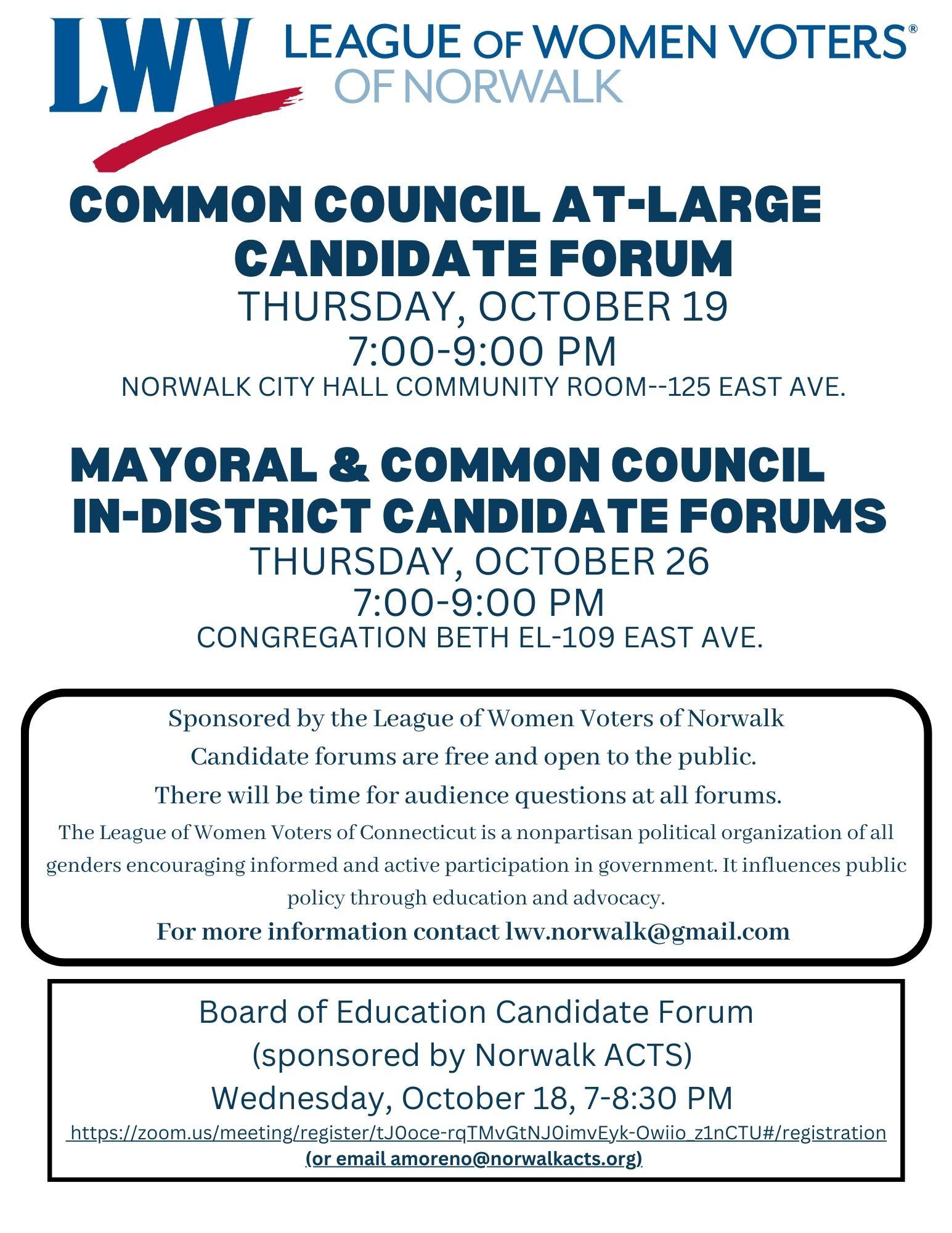 LWV LEAGUE OF WOMEN VOTERS®
OF NORWALK

COMMON COUNCIL AT-LARGE CANDIDATE FORUM
THURSDAY, OCTOBER 19
7:00-9:00 PM
NORWALK CITY HALL COMMUNITY ROOM--125 EAST AVE.

MAYORAL & COMMON COUNCIL IN-DISTRICT CANDIDATE FORUMS
THURSDAY, OCTOBER 26
7:00-9:00 PM
CONGREGATION BETH EL-109 EAST AVE.

Sponsored by the League of Women Voters of Norwalk
Candidate forums are free and open to the public.
There will be time for audience questions at all forums.
The League of Women Voters of Connecticut is a nonpartisan political organization of all genders encouraging informed and active participation in government. It influences public policy through education and advocacy.
For more information contact lwv.norwalk@gmail.com

Board of Education Candidate Forum
(sponsored by Norwalk ACTS)
Wednesday, October 18, 7-8:30 PM
https://zoom.us/meeting/register/tJ0oce-rqTMvGtNJ0imvEyk-Owiio_z1nCTU#/registration
(or email amoreno@norwalkacts.org)